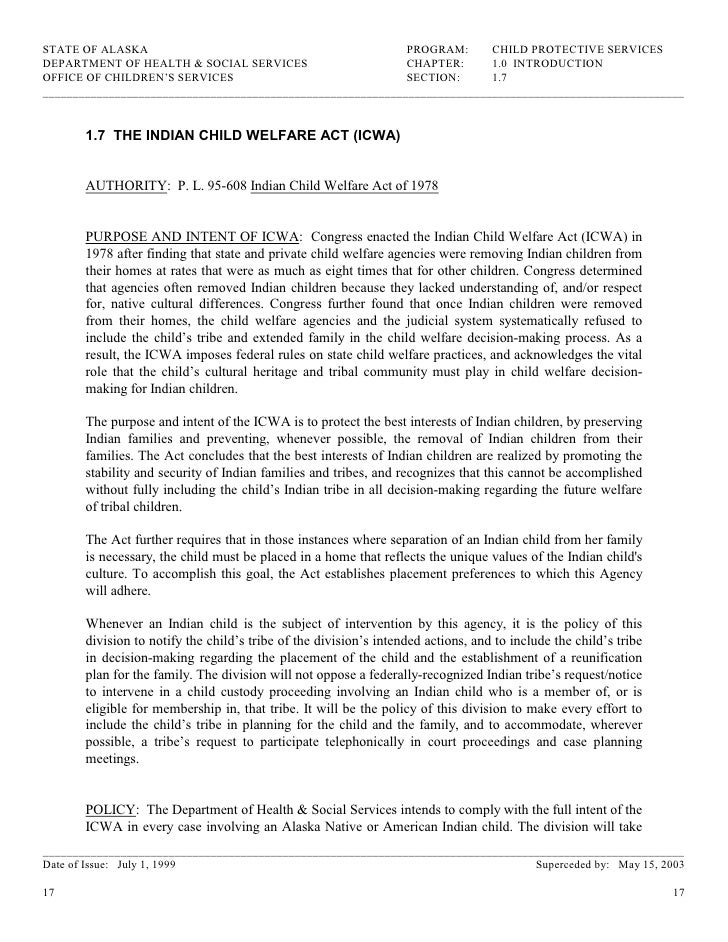 STATE OF ALASKA
DEPARTMENT OF HEALTH & SOCIAL SERVICES
OFFICE OF CHILDREN'S SERVICES

PROGRAM: CHILD PROTECTIVE SERVICES
CHAPTER: 1.0 INTRODUCTION
SECTION: 1.7

1.7 THE INDIAN CHILD WELFARE ACT (ICWA)

AUTHORITY: P. L. 95-608 Indian Child Welfare Act of 1978

PURPOSE AND INTENT OF ICWA: Congress enacted the Indian Child Welfare Act (ICWA) in 1978 after finding that state and private child welfare agencies were removing Indian children from their homes at rates that were as much as eight times that for other children. Congress determined that agencies often removed Indian children because they lacked understanding of, and/or respect for, native cultural differences. Congress further found that once Indian children were removed from their homes, the child welfare agencies and the judicial system systematically refused to include the child's tribe and extended family in the child welfare decision-making process. As a result, the ICWA imposes federal rules on state child welfare practices, and acknowledges the vital role that the child's cultural heritage and tribal community must play in child welfare decision-making for Indian children.

The purpose and intent of the ICWA is to protect the best interests of Indian children, by preserving Indian families and preventing, whenever possible, the removal of Indian children from their families. The Act concludes that the best interests of Indian children are realized by promoting the stability and security of Indian families and tribes, and recognizes that this cannot be accomplished without fully including the child's Indian tribe in all decision-making regarding the future welfare of tribal children.

The Act further requires that in those instances where separation of an Indian child from her family is necessary, the child must be placed in a home that reflects the unique values of the Indian child's culture. To accomplish this goal, the Act establishes placement preferences to which this Agency will adhere.

Whenever an Indian child is the subject of intervention by this agency, it is the policy of this division to notify the child's tribe of the division's intended actions, and to include the child's tribe in decision-making regarding the placement of the child and the establishment of a reunification plan for the family. The division will not oppose a federally-recognized Indian tribe's request/notice to intervene in a child custody proceeding involving an Indian child who is a member of, or is eligible for membership in, that tribe. It will be the policy of this division to make every effort to include the child's tribe in planning for the child and the family, and to accommodate, wherever possible, a tribe's request to participate telephonically in court proceedings and case planning meetings.

POLICY: The Department of Health & Social Services intends to comply with the full intent of the ICWA in every case involving an Alaska Native or American Indian child. The division will take

Date of Issue: July 1, 1999
Superceded by: May 15, 2003

17
17